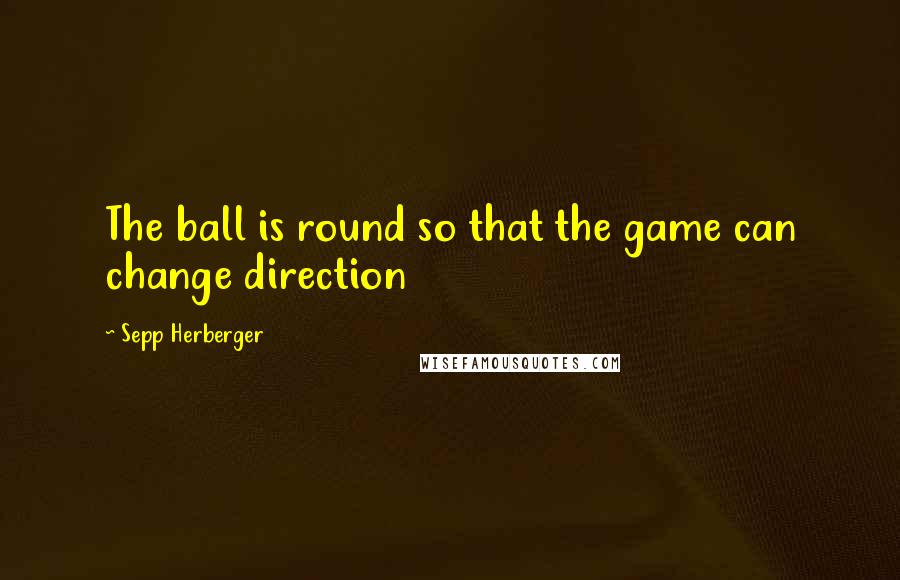 The ball is round so that the game can change direction

~ Sepp Herberger

WISEFAMOUSQUOTES.COM